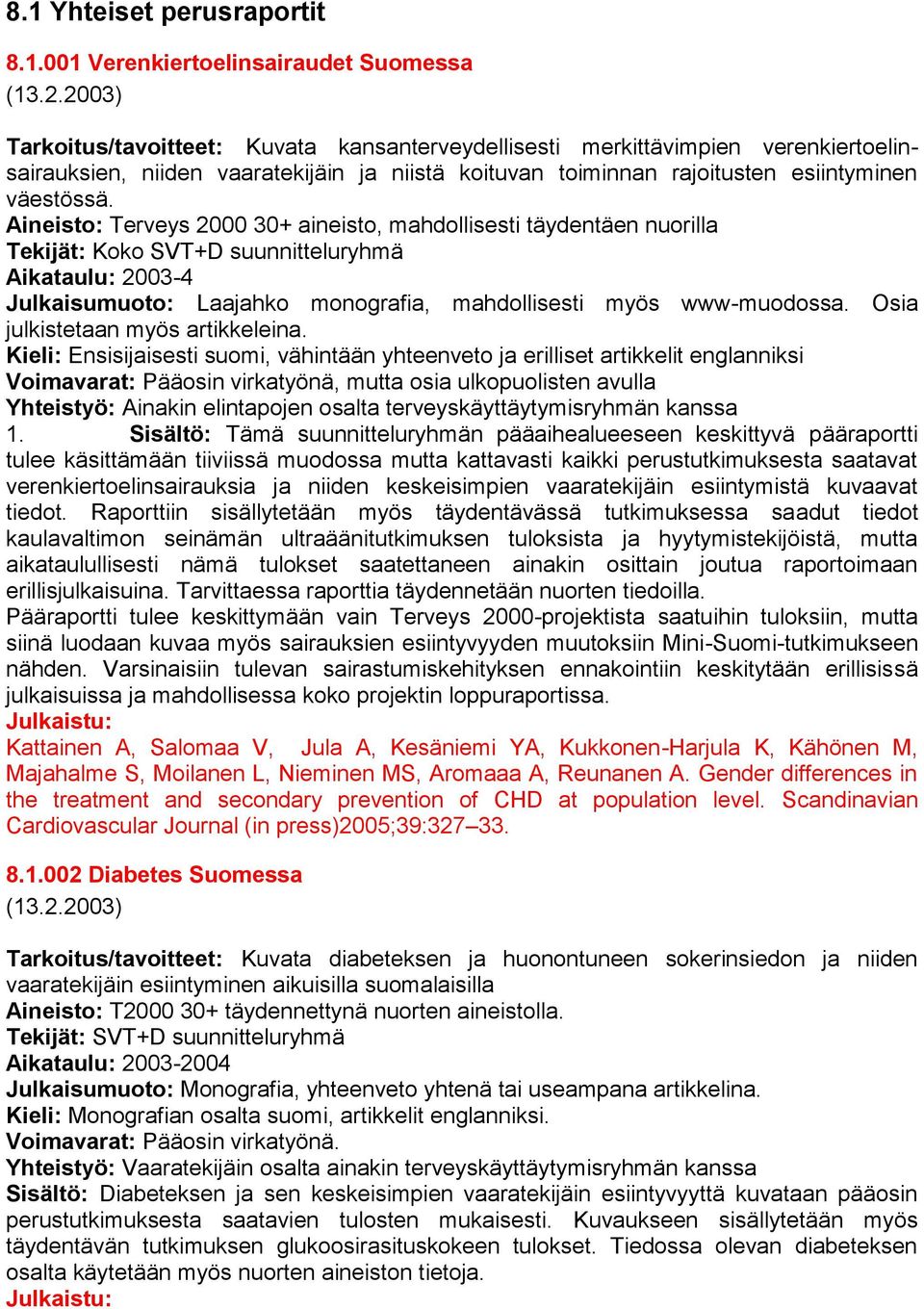 8.1 Yhteiset perusraportit

8.1.001 Verenkiertoelinsairaudet Suomessa
(13.2.2003)

Tarkoitus/tavoitteet: Kuvata kansanterveydellisesti merkittävimpien verenkiertoelinsairauksien, niiden vaaratekijäin ja niistä koituvan toiminnan rajoitusten esiintyminen väestössä.
Aineisto: Terveys 2000 30+ aineisto, mahdollisesti täydentäen nuorilla
Tekijät: Koko SVT+D suunnitteluryhmä
Aikataulu: 2003-4
Julkaisumuoto: Laajahko monografia, mahdollisesti myös www-muodossa. Osia julkistetaan myös artikkeleina.
Kieli: Ensisijaisesti suomi, vähintään yhteenveto ja erilliset artikkelit englanniksi
Voimavarat: Pääosin virkatyönä, mutta osia ulkopuolisten avulla
Yhteistyö: Ainakin elintapojen osalta terveyskäyttäytymisryhmän kanssa
1. Sisältö: Tämä suunnitteluryhmän pääaihealueeseen keskittyvä pääraportti tulee käsittämään tiiviissä muodossa mutta kattavasti kaikki perustutkimuksesta saatavat verenkiertoelinsairauksia ja niiden keskeisimpien vaaratekijäin esiintymistä kuvaavat tiedot. Raporttiin sisällytetään myös täydentävässä tutkimuksessa saadut tiedot kaulavaltimon seinämän ultraäänitutkimuksen tuloksista ja hyytymistekijöistä, mutta aikataulullisesti nämä tulokset saatettaneen ainakin osittain joutua raportoimaan erillisjulkaisuina. Tarvittaessa raporttia täydennetään nuorten tiedoilla.
Pääraportti tulee keskittymään vain Terveys 2000-projektista saatuihin tuloksiin, mutta siinä luodaan kuvaa myös sairauksien esiintyvyyden muutoksiin Mini-Suomi-tutkimukseen nähden. Varsinaisiin tulevan sairastumiskehityksen ennakointiin keskitytään erillisissä julkaisuissa ja mahdollisessa koko projektin loppuraportissa.
Julkaistu:
Kattainen A, Salomaa V, Jula A, Kesäniemi YA, Kukkonen-Harjula K, Kähönen M, Majahalme S, Moilanen L, Nieminen MS, Aromaa A, Reunanen A. Gender differences in the treatment and secondary prevention of CHD at population level. Scandinavian Cardiovascular Journal (in press)2005;39:327–33.

8.1.002 Diabetes Suomessa
(13.2.2003)

Tarkoitus/tavoitteet: Kuvata diabeteksen ja huonontuneen sokerinsiedon ja niiden vaaratekijäin esiintyminen aikuisilla suomalaisilla
Aineisto: T2000 30+ täydennettynä nuorten aineistolla.
Tekijät: SVT+D suunnitteluryhmä
Aikataulu: 2003-2004
Julkaisumuoto: Monografia, yhteenveto yhtenä tai useampana artikkelina.
Kieli: Monografian osalta suomi, artikkelit englanniksi.
Voimavarat: Pääosin virkatyönä.
Yhteistyö: Vaaratekijäin osalta ainakin terveyskäyttäytymisryhmän kanssa
Sisältö: Diabeteksen ja sen keskeisimpien vaaratekijäin esiintyvyyttä kuvataan pääosin perustutkimuksesta saatavien tulosten mukaisesti. Kuvaukseen sisällytetään myös täydentävän tutkimuksen glukoosirasituskokeen tulokset. Tiedossa olevan diabeteksen osalta käytetään myös nuorten aineiston tietoja.
Julkaistu: